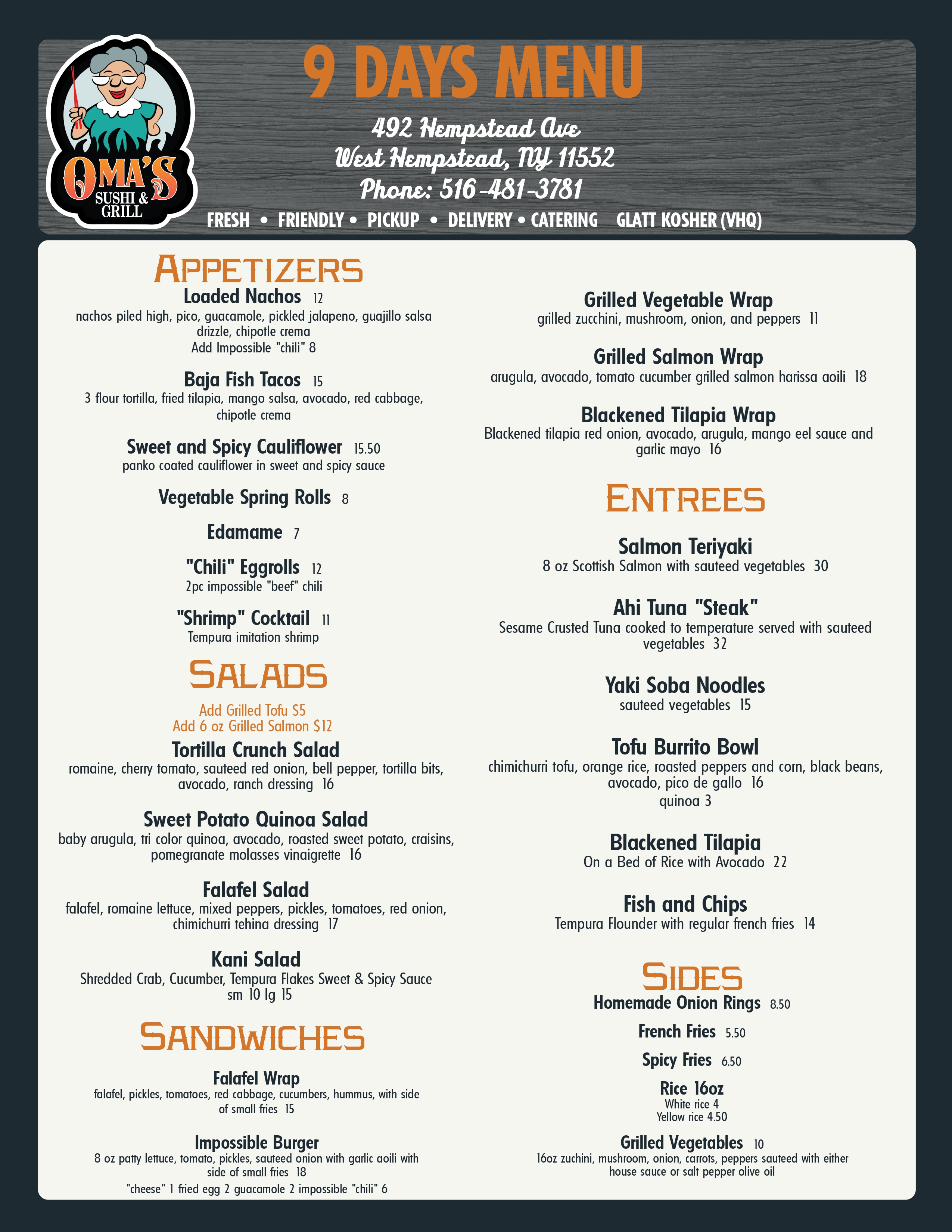 OMA'S
SUSHI &
GRILL

9 DAYS MENU

492 Hempstead Ave
West Hempstead, NY 11552
Phone: 516-481-3781

FRESH • FRIENDLY • PICKUP • DELIVERY • CATERING GLATT KOSHER (VHQ)

APPETIZERS

Loaded Nachos 12
nachos piled high, pico, guacamole, pickled jalapeno, guajillo salsa drizzle, chipotle crema
Add Impossible "chili" 8

Baja Fish Tacos 15
3 flour tortilla, fried tilapia, mango salsa, avocado, red cabbage, chipotle crema

Sweet and Spicy Cauliflower 15.50
panko coated cauliflower in sweet and spicy sauce

Vegetable Spring Rolls 8

Edamame 7

"Chili" Eggrolls 12
2pc impossible "beef" chili

"Shrimp" Cocktail 11
Tempura imitation shrimp

SALADS

Add Grilled Tofu $5
Add 6 oz Grilled Salmon $12

Tortilla Crunch Salad
romaine, cherry tomato, sauteed red onion, bell pepper, tortilla bits, avocado, ranch dressing 16

Sweet Potato Quinoa Salad
baby arugula, tri color quinoa, avocado, roasted sweet potato, craisins, pomegranate molasses vinaigrette 16

Falafel Salad
falafel, romaine lettuce, mixed peppers, pickles, tomatoes, red onion, chimichurri tehina dressing 17

Kani Salad
Shredded Crab, Cucumber, Tempura Flakes Sweet & Spicy Sauce
sm 10 lg 15

SANDWICHES

Falafel Wrap
falafel, pickles, tomatoes, red cabbage, cucumbers, hummus, with side of small fries 15

Impossible Burger
8 oz patty lettuce, tomato, pickles, sauteed onion with garlic aoili with side of small fries 18
"cheese" 1 fried egg 2 guacamole 2 impossible "chili" 6

Grilled Vegetable Wrap
grilled zucchini, mushroom, onion, and peppers 11

Grilled Salmon Wrap
arugula, avocado, tomato cucumber grilled salmon harissa aoili 18

Blackened Tilapia Wrap
Blackened tilapia red onion, avocado, arugula, mango eel sauce and garlic mayo 16

ENTREES

Salmon Teriyaki
8 oz Scottish Salmon with sauteed vegetables 30

Ahi Tuna "Steak"
Sesame Crusted Tuna cooked to temperature served with sauteed vegetables 32

Yaki Soba Noodles
sauteed vegetables 15

Tofu Burrito Bowl
chimichurri tofu, orange rice, roasted peppers and corn, black beans, avocado, pico de gallo 16
quinoa 3

Blackened Tilapia
On a Bed of Rice with Avocado 22

Fish and Chips
Tempura Flounder with regular french fries 14

SIDES

Homemade Onion Rings 8.50

French Fries 5.50

Spicy Fries 6.50

Rice 16oz
White rice 4
Yellow rice 4.50

Grilled Vegetables 10
16oz zuchini, mushroom, onion, carrots, peppers sauteed with either house sauce or salt pepper olive oil